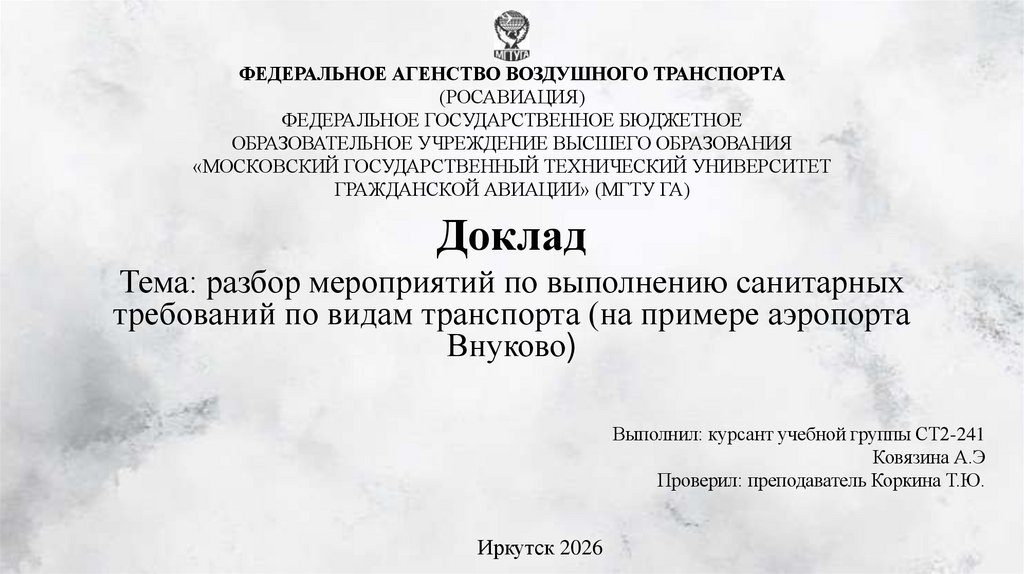 МГТУГА

ФЕДЕРАЛЬНОЕ АГЕНСТВО ВОЗДУШНОГО ТРАНСПОРТА
(РОСАВИАЦИЯ)
ФЕДЕРАЛЬНОЕ ГОСУДАРСТВЕННОЕ БЮДЖЕТНОЕ
ОБРАЗОВАТЕЛЬНОЕ УЧРЕЖДЕНИЕ ВЫСШЕГО ОБРАЗОВАНИЯ
«МОСКОВСКИЙ ГОСУДАРСТВЕННЫЙ ТЕХНИЧЕСКИЙ УНИВЕРСИТЕТ
ГРАЖДАНСКОЙ АВИАЦИИ» (МГТУ ГА)

Доклад

Тема: разбор мероприятий по выполнению санитарных требований по видам транспорта (на примере аэропорта Внуково)

Выполнил: курсант учебной группы СТ2-241
Ковязина А.Э
Проверил: преподаватель Коркина Т.Ю.

Иркутск 2026